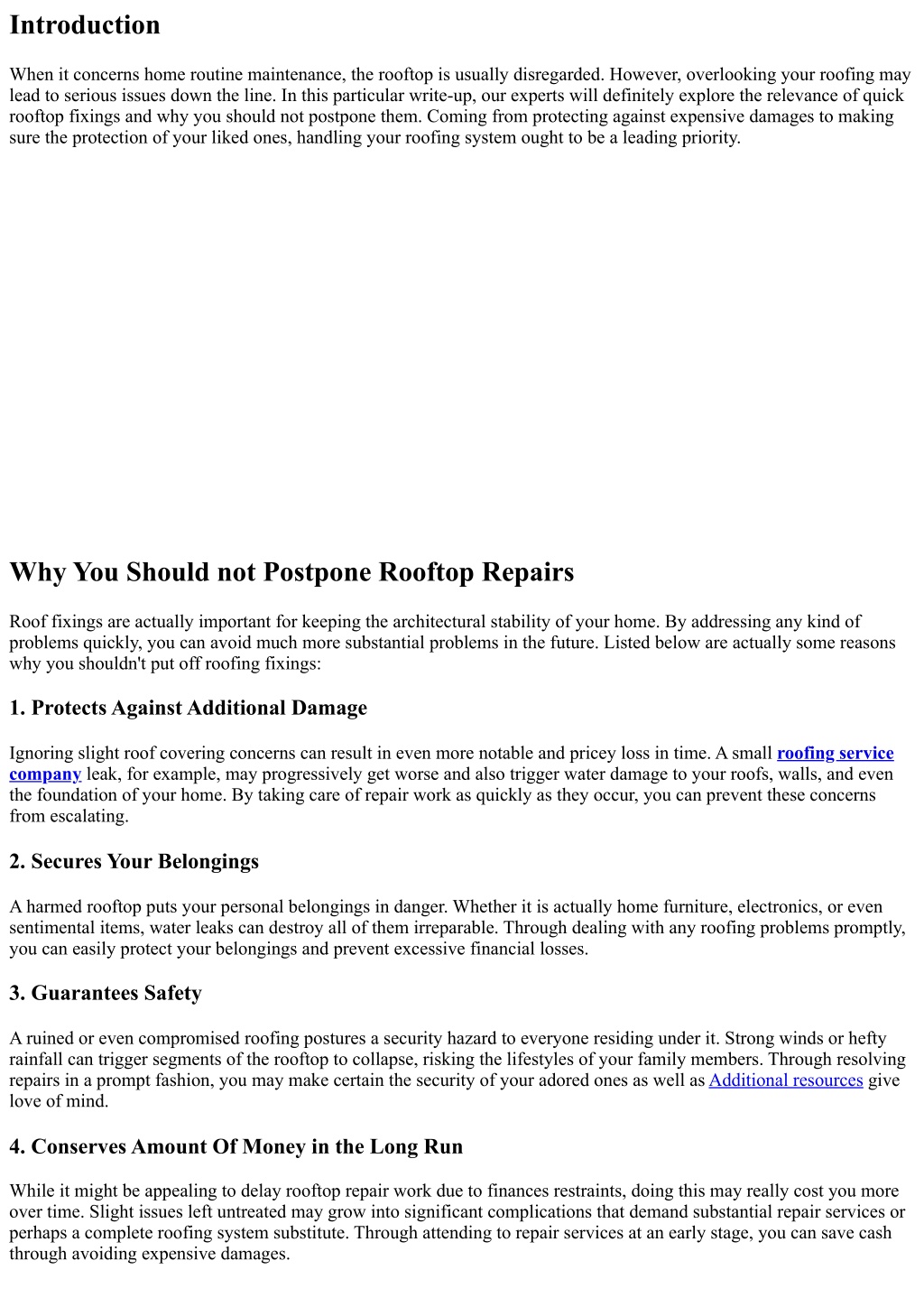 Introduction

When it concerns home routine maintenance, the rooftop is usually disregarded. However, overlooking your roofing may lead to serious issues down the line. In this particular write-up, our experts will definitely explore the relevance of quick rooftop fixings and why you should not postpone them. Coming from protecting against expensive damages to making sure the protection of your liked ones, handling your roofing system ought to be a leading priority.

Why You Should not Postpone Rooftop Repairs

Roof fixings are actually important for keeping the architectural stability of your home. By addressing any kind of problems quickly, you can avoid much more substantial problems in the future. Listed below are actually some reasons why you shouldn't put off roofing fixings:

1. Protects Against Additional Damage

Ignoring slight roof covering concerns can result in even more notable and pricey loss in time. A small roofing service company leak, for example, may progressively get worse and also trigger water damage to your roofs, walls, and even the foundation of your home. By taking care of repair work as quickly as they occur, you can prevent these concerns from escalating.

2. Secures Your Belongings

A harmed rooftop puts your personal belongings in danger. Whether it is actually home furniture, electronics, or even sentimental items, water leaks can destroy all of them irreparable. Through dealing with any roofing problems promptly, you can easily protect your belongings and prevent excessive financial losses.

3. Guarantees Safety

A ruined or even compromised roofing postures a security hazard to everyone residing under it. Strong winds or hefty rainfall can trigger segments of the rooftop to collapse, risking the lifestyles of your family members. Through resolving repairs in a prompt fashion, you may make certain the security of your adored ones as well as Additional resources give love of mind.

4. Conserves Amount Of Money in the Long Run

While it might be appealing to delay rooftop repair work due to finances restraints, doing this may really cost you more over time. Slight issues left untreated may grow into significant complications that demand substantial repair services or perhaps a complete roofing system substitute. Through attending to repair services at an early stage, you can save cash through avoiding expensive damages.